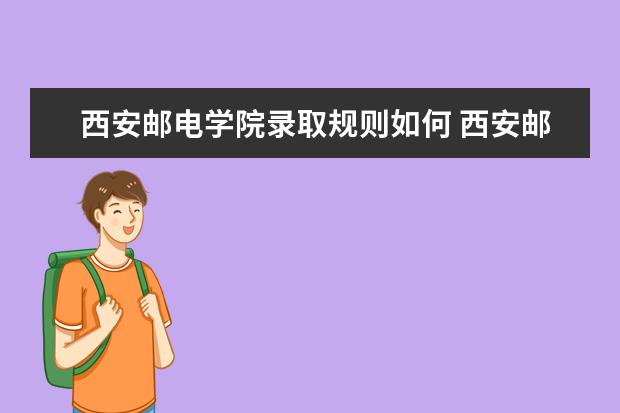 西安邮电学院录取规则如何 西安邮